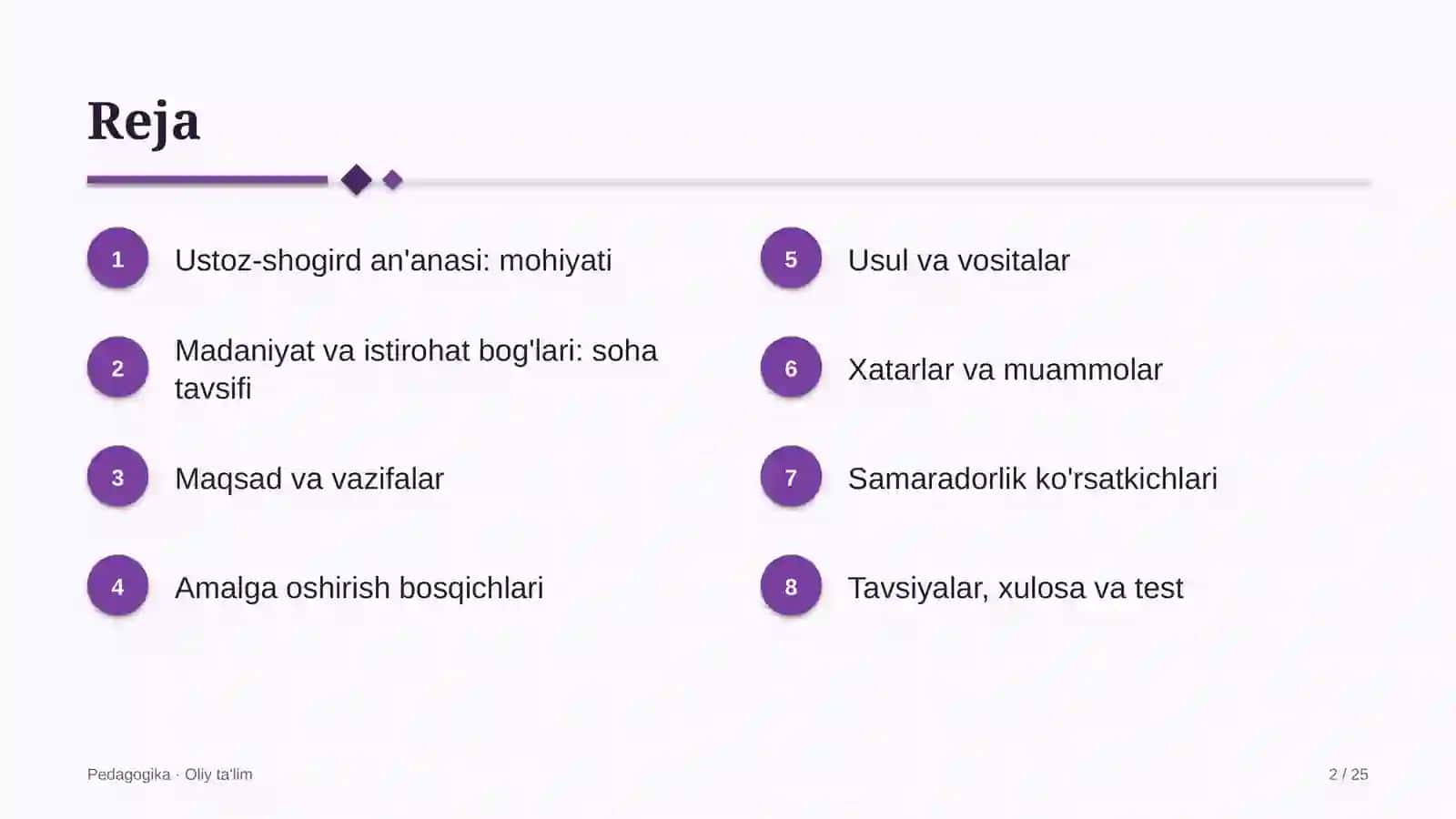 Reja

1 Ustoz-shogird an'anasi: mohiyati

2 Madaniyat va istirohat bog'lari: soha tavsifi

3 Maqsad va vazifalar

4 Amalga oshirish bosqichlari

5 Usul va vositalar

6 Xatarlar va muammolar

7 Samaradorlik ko'rsatkichlari

8 Tavsiyalar, xulosa va test

Pedagogika · Oliy ta'lim

2 / 25